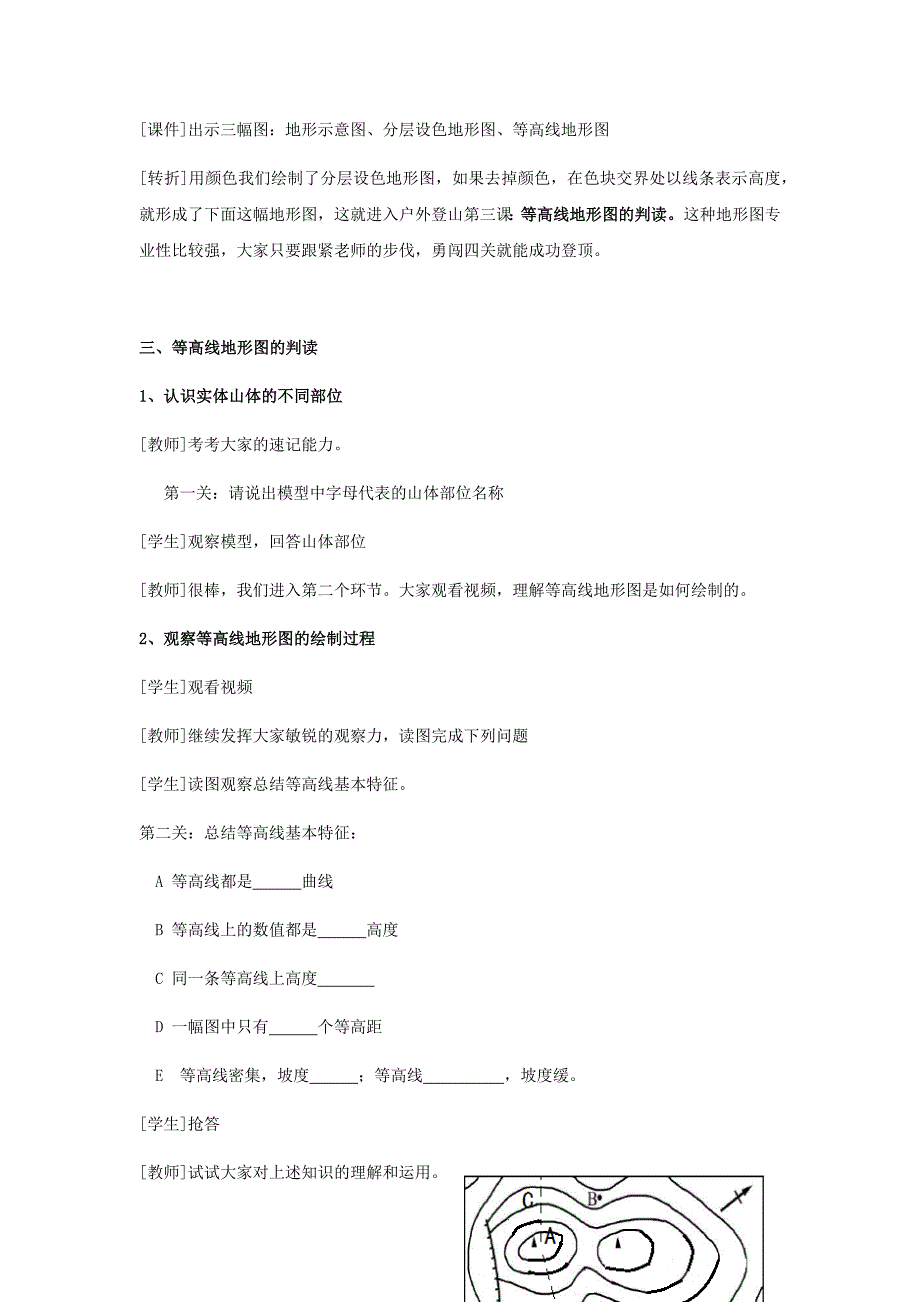 [课件]出示三幅图：地形示意图、分层设色地形图、等高线地形图

[转折]用颜色我们绘制了分层设色地形图，如果去掉颜色，在色块交界处以线条表示高度，就形成了下面这幅地形图，这就进入户外登山第三课 等高线地形图的判读。这种地形图专业性比较强，大家只要跟紧老师的步伐，勇闯四关就能成功登顶。

三、等高线地形图的判读

1、认识实体山体的不同部位

[教师]考考大家的速记能力。

第一关：请说出模型中字母代表的山体部位名称

[学生]观察模型，回答山体部位

[教师]很棒，我们进入第二个环节。大家观看视频，理解等高线地形图是如何绘制的。

2、观察等高线地形图的绘制过程

[学生]观看视频

[教师]继续发挥大家敏锐的观察力，读图完成下列问题

[学生]读图观察总结等高线基本特征。

第二关：总结等高线基本特征：

A 等高线都是______曲线

B 等高线上的数值都是______高度

C 同一条等高线上高度_______

D 一幅图中只有______个等高距

E 等高线密集，坡度______；等高线__________，坡度缓。

[学生]抢答

[教师]试试大家对上述知识的理解和运用。

C B A